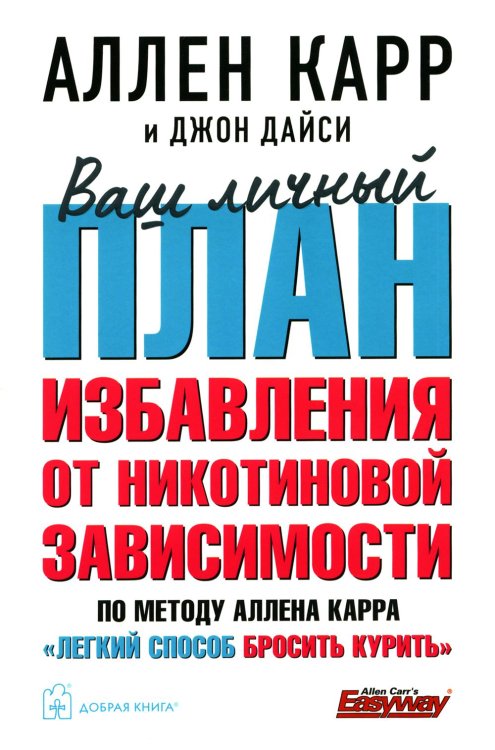 АЛЛЕН КАРР
и ДЖОН ДАЙСИ

Ваш личный
ПЛАН
ИЗБАВЛЕНИЯ ОТ НИКОТИНОВОЙ ЗАВИСИМОСТИ

ПО МЕТОДУ АЛЛЕНА КАРРА
«ЛЕГКИЙ СПОСОБ БРОСИТЬ КУРИТЬ»

ДОБРАЯ КНИГА®

Allen Carr's
Easyway®